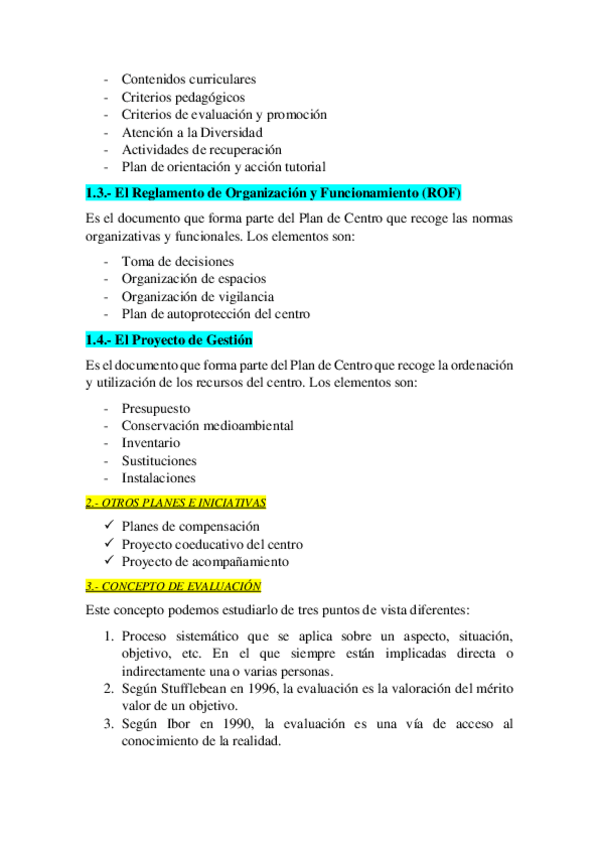 - Contenidos curriculares
- Criterios pedagógicos
- Criterios de evaluación y promoción
- Atención a la Diversidad
- Actividades de recuperación
- Plan de orientación y acción tutorial

1.3.- El Reglamento de Organización y Funcionamiento (ROF)

Es el documento que forma parte del Plan de Centro que recoge las normas organizativas y funcionales. Los elementos son:

- Toma de decisiones
- Organización de espacios
- Organización de vigilancia
- Plan de autoprotección del centro

1.4.- El Proyecto de Gestión

Es el documento que forma parte del Plan de Centro que recoge la ordenación y utilización de los recursos del centro. Los elementos son:

- Presupuesto
- Conservación medioambiental
- Inventario
- Sustituciones
- Instalaciones

2.- OTROS PLANES E INICIATIVAS

✓ Planes de compensación
✓ Proyecto coeducativo del centro
✓ Proyecto de acompañamiento

3.- CONCEPTO DE EVALUACIÓN

Este concepto podemos estudiarlo de tres puntos de vista diferentes:

1. Proceso sistemático que se aplica sobre un aspecto, situación, objetivo, etc. En el que siempre están implicadas directa o indirectamente una o varias personas.
2. Según Stufflebean en 1996, la evaluación es la valoración del mérito valor de un objetivo.
3. Según Ibor en 1990, la evaluación es una vía de acceso al conocimiento de la realidad.